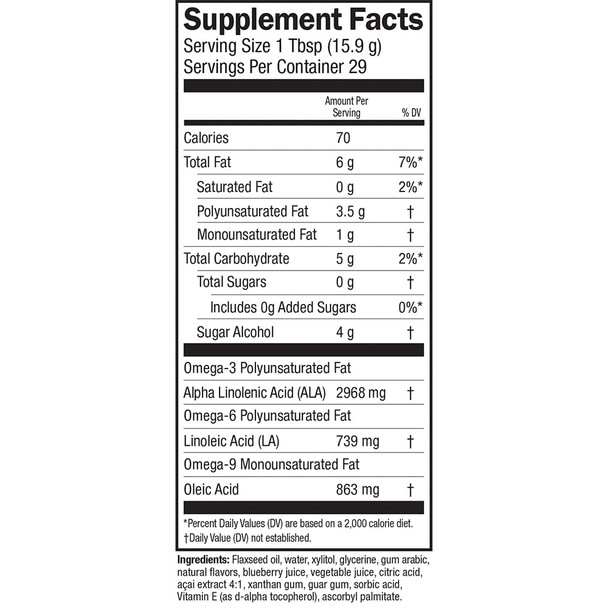 Supplement Facts
Serving Size 1 Tbsp (15.9 g)
Servings Per Container 29

| | Amount Per Serving | % DV |
|---|---|---|
| Calories | 70 | |
| Total Fat | 6 g | 7%* |
| Saturated Fat | 0 g | 2%* |
| Polyunsaturated Fat | 3.5 g | † |
| Monounsaturated Fat | 1 g | † |
| Total Carbohydrate | 5 g | 2%* |
| Total Sugars | 0 g | † |
| Includes 0g Added Sugars | | 0%* |
| Sugar Alcohol | 4 g | † |
| Omega-3 Polyunsaturated Fat | | |
| Alpha Linolenic Acid (ALA) | 2968 mg | † |
| Omega-6 Polyunsaturated Fat | | |
| Linoleic Acid (LA) | 739 mg | † |
| Omega-9 Monounsaturated Fat | | |
| Oleic Acid | 863 mg | † |

*Percent Daily Values (DV) are based on a 2,000 calorie diet.
†Daily Value (DV) not established.

Ingredients: Flaxseed oil, water, xylitol, glycerine, gum arabic, natural flavors, blueberry juice, vegetable juice, citric acid, açai extract 4:1, xanthan gum, guar gum, sorbic acid, Vitamin E (as d-alpha tocopherol), ascorbyl palmitate.